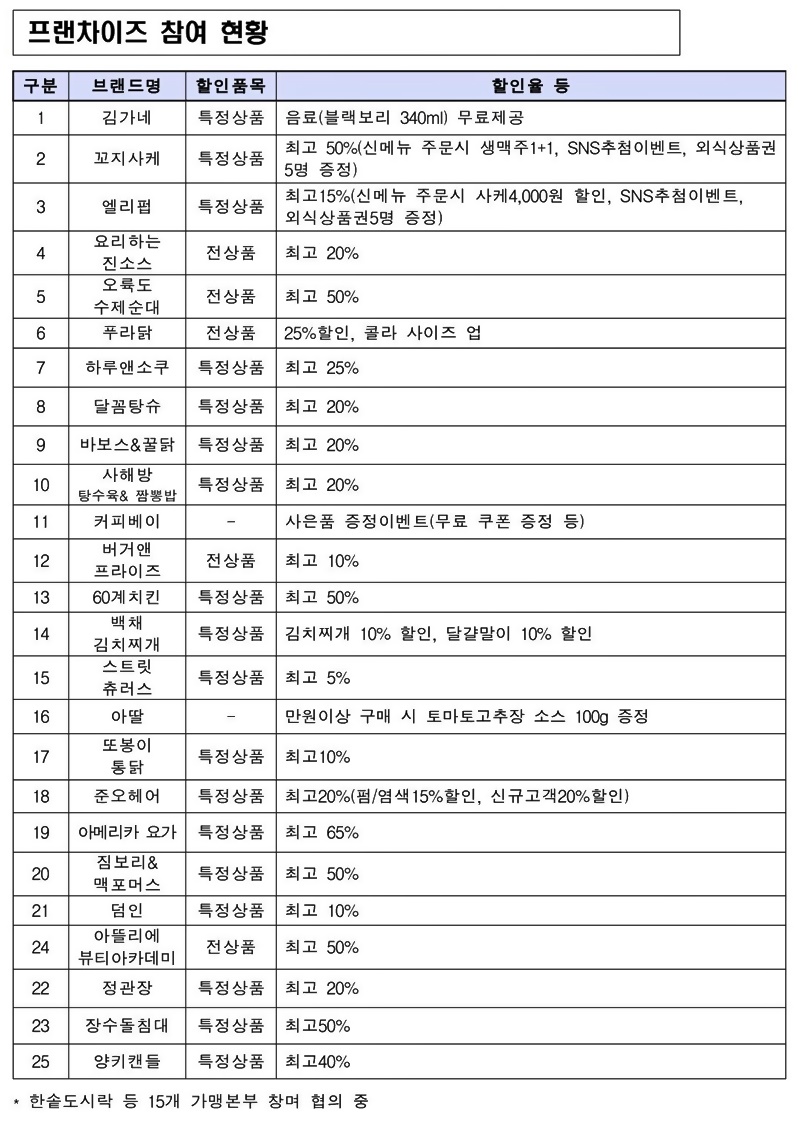 프랜차이즈 참여 현황

| 구분 | 브랜드명 | 할인품목 | 할인율 등 |
|---|---|---|---|
| 1 | 김가네 | 특정상품 | 음료(블랙보리 340ml) 무료제공 |
| 2 | 꼬지사케 | 특정상품 | 최고 50%(신메뉴 주문시 생맥주1+1, SNS추첨이벤트, 외식상품권 5명 증정) |
| 3 | 엘리펍 | 특정상품 | 최고15%(신메뉴 주문시 사케4,000원 할인, SNS추첨이벤트, 외식상품권5명 증정) |
| 4 | 요리하는 진소스 | 전상품 | 최고 20% |
| 5 | 오륙도 수제순대 | 전상품 | 최고 50% |
| 6 | 푸라닭 | 전상품 | 25%할인, 콜라 사이즈 업 |
| 7 | 하루앤소쿠 | 특정상품 | 최고 25% |
| 8 | 달꼼탕슈 | 특정상품 | 최고 20% |
| 9 | 바보스&꿀닭 | 특정상품 | 최고 20% |
| 10 | 사해방 탕수육& 짬뽕밥 | 특정상품 | 최고 20% |
| 11 | 커피베이 | - | 사은품 증정이벤트(무료 쿠폰 증정 등) |
| 12 | 버거앤 프라이즈 | 전상품 | 최고 10% |
| 13 | 60계치킨 | 특정상품 | 최고 50% |
| 14 | 백채 김치찌개 | 특정상품 | 김치찌개 10% 할인, 달걀말이 10% 할인 |
| 15 | 스트릿 츄러스 | 특정상품 | 최고 5% |
| 16 | 아딸 | - | 만원이상 구매 시 토마토고추장 소스 100g 증정 |
| 17 | 또봉이 통닭 | 특정상품 | 최고10% |
| 18 | 준오헤어 | 특정상품 | 최고20%(펌/염색15%할인, 신규고객20%할인) |
| 19 | 아메리카 요가 | 특정상품 | 최고 65% |
| 20 | 짐보리& 맥포머스 | 특정상품 | 최고 50% |
| 21 | 덤인 | 특정상품 | 최고 10% |
| 24 | 아뜰리에 뷰티아카데미 | 전상품 | 최고 50% |
| 22 | 정관장 | 특정상품 | 최고 20% |
| 23 | 장수돌침대 | 특정상품 | 최고50% |
| 25 | 양키캔들 | 특정상품 | 최고40% |

* 한솥도시락 등 15개 가맹본부 참여 협의 중